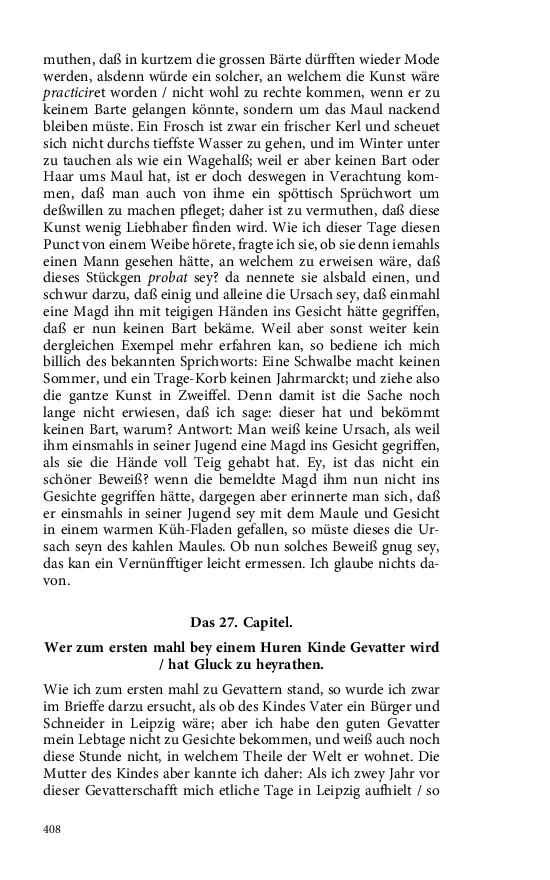 muthen, daß in kurtzem die grossen Bärte dürfften wieder Mode werden, alsdenn würde ein solcher, an welchem die Kunst wäre practiciret worden / nicht wohl zu rechte kommen, wenn er zu keinem Barte gelangen könnte, sondern um das Maul nackend bleiben müste. Ein Frosch ist zwar ein frischer Kerl und scheuet sich nicht durchs tieffste Wasser zu gehen, und im Winter unter zu tauchen als wie ein Wagehalß; weil er aber keinen Bart oder Haar ums Maul hat, ist er doch deswegen in Verachtung kommen, daß man auch von ihme ein spöttisch Sprüchwort um deßwillen zu machen pfleget; daher ist zu vermuthen, daß diese Kunst wenig Liebhaber finden wird. Wie ich dieser Tage diesen Punct von einem Weibe hörete, fragte ich sie, ob sie denn iemahls einen Mann gesehen hätte, an welchem zu erweisen wäre, daß dieses Stückgen probat sey? da nennete sie alsbald einen, und schwur darzu, daß einig und alleine die Ursach sey, daß einmahl eine Magd ihn mit teigigen Händen ins Gesicht hätte gegriffen, daß er nun keinen Bart bekäme. Weil aber sonst weiter kein dergleichen Exempel mehr erfahren kan, so bediene ich mich billich des bekannten Sprichworts: Eine Schwalbe macht keinen Sommer, und ein Trage-Korb keinen Jahrmarckt; und ziehe also die gantze Kunst in Zweiffel. Denn damit ist die Sache noch lange nicht erwiesen, daß ich sage: dieser hat und bekömmt keinen Bart, warum? Antwort: Man weiß keine Ursach, als weil ihm einsmahls in seiner Jugend eine Magd ins Gesicht gegriffen, als sie die Hände voll Teig gehabt hat. Ey, ist das nicht ein schöner Beweiß? wenn die bemeldte Magd ihm nun nicht ins Gesichte gegriffen hätte, dargegen aber erinnerte man sich, daß er einsmahls in seiner Jugend sey mit dem Maule und Gesicht in einem warmen Küh-Fladen gefallen, so müste dieses die Ursach seyn des kahlen Maules. Ob nun solches Beweiß gnug sey, das kan ein Vernünfftiger leicht ermessen. Ich glaube nichts davon.

Das 27. Capitel.

Wer zum ersten mahl bey einem Huren Kinde Gevatter wird / hat Gluck zu heyrathen.

Wie ich zum ersten mahl zu Gevattern stand, so wurde ich zwar im Brieffe darzu ersucht, als ob des Kindes Vater ein Bürger und Schneider in Leipzig wäre; aber ich habe den guten Gevatter mein Lebtage nicht zu Gesichte bekommen, und weiß auch noch diese Stunde nicht, in welchem Theile der Welt er wohnet. Die Mutter des Kindes aber kannte ich daher: Als ich zwey Jahr vor dieser Gevatterschafft mich etliche Tage in Leipzig aufhielt / so

408